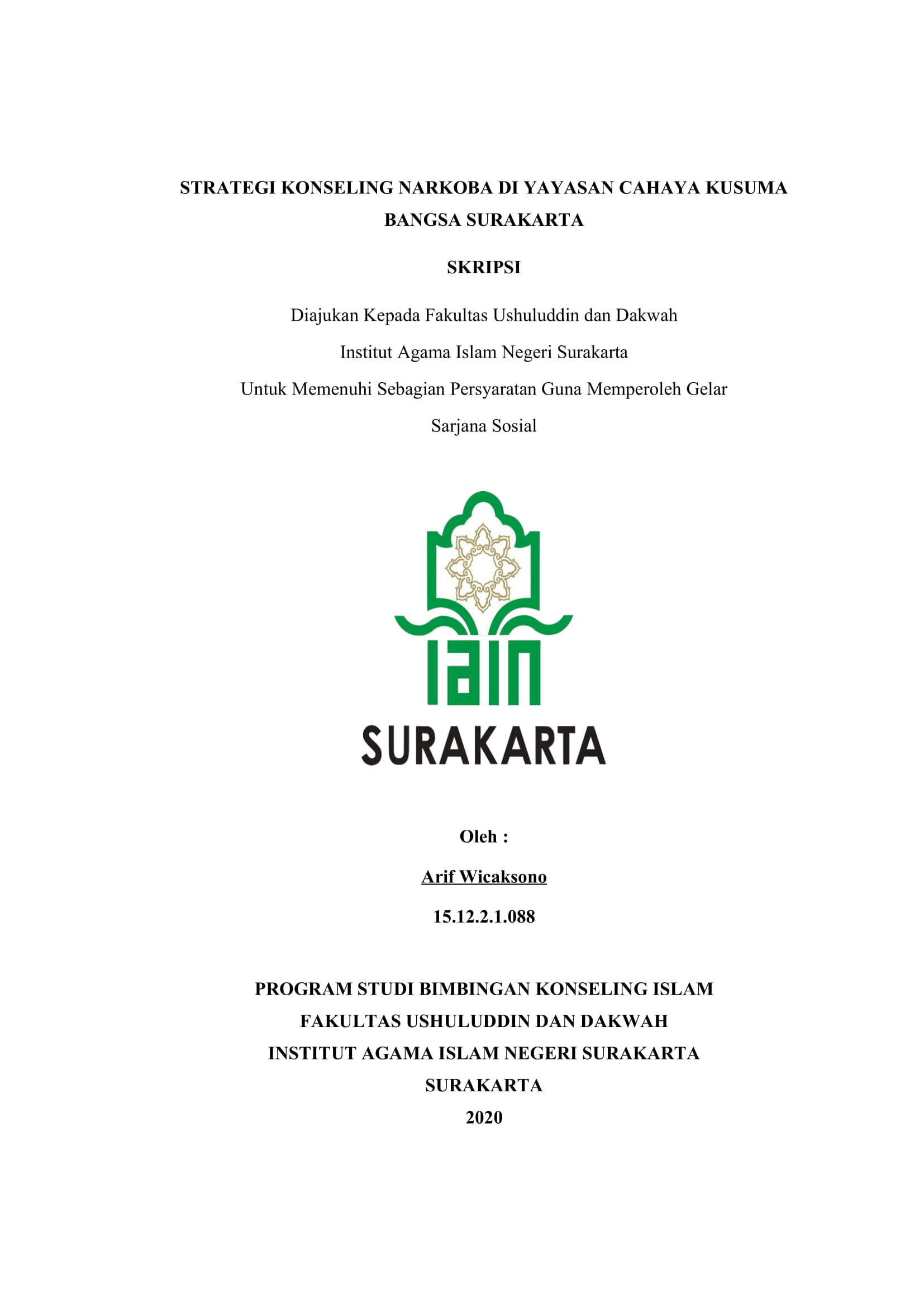 STRATEGI KONSELING NARKOBA DI YAYASAN CAHAYA KUSUMA BANGSA SURAKARTA

SKRIPSI

Diajukan Kepada Fakultas Ushuluddin dan Dakwah
Institut Agama Islam Negeri Surakarta
Untuk Memenuhi Sebagian Persyaratan Guna Memperoleh Gelar
Sarjana Sosial

IAIN
SURAKARTA

Oleh :

Arif Wicaksono

15.12.2.1.088

PROGRAM STUDI BIMBINGAN KONSELING ISLAM
FAKULTAS USHULUDDIN DAN DAKWAH
INSTITUT AGAMA ISLAM NEGERI SURAKARTA
SURAKARTA
2020